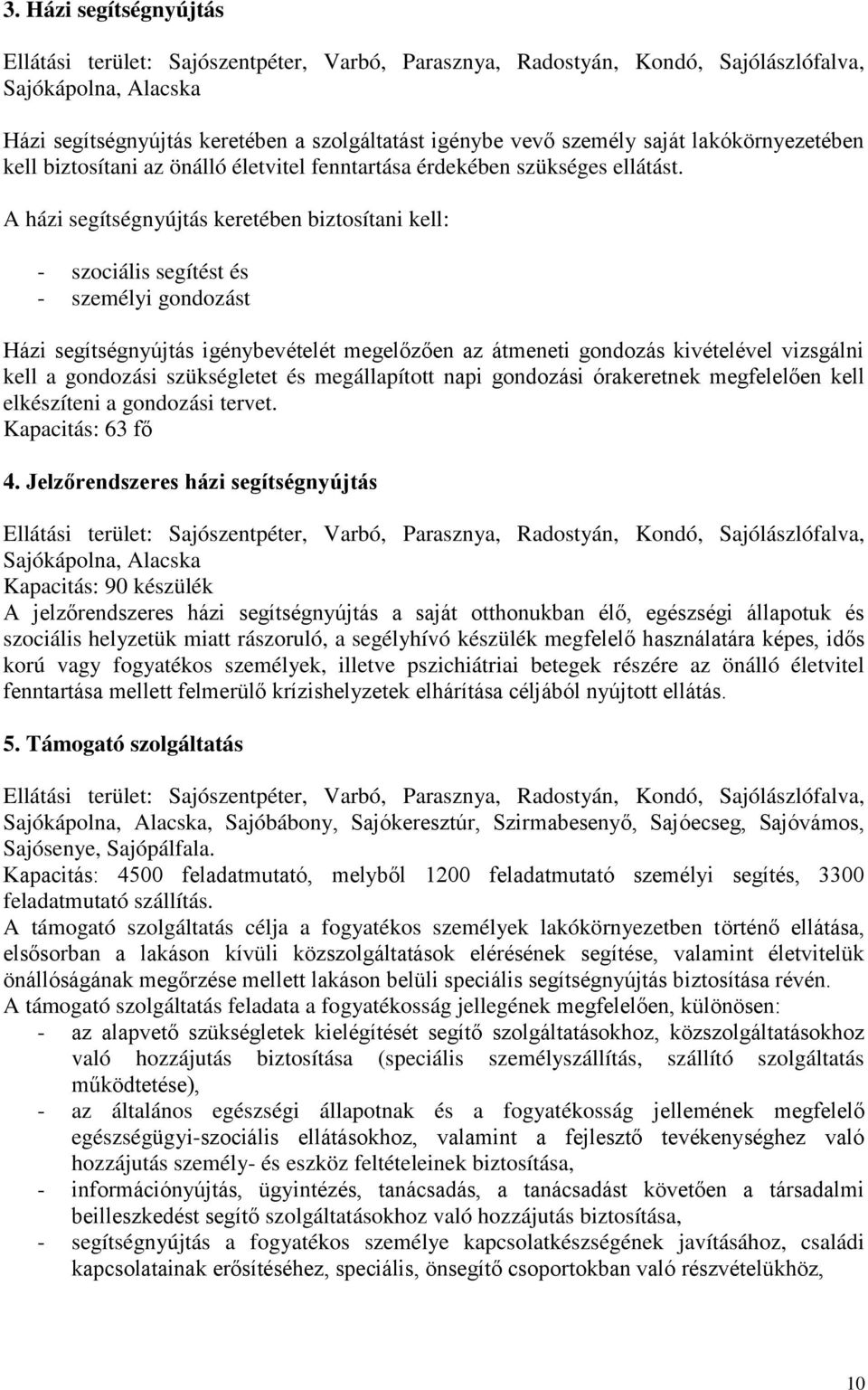 3. Házi segítségnyújtás

Ellátási terület: Sajószentpéter, Varbó, Parasznya, Radostyán, Kondó, Sajólászlófalva, Sajókápolna, Alacska

Házi segítségnyújtás keretében a szolgáltatást igénybe vevő személy saját lakókörnyezetében kell biztosítani az önálló életvitel fenntartása érdekében szükséges ellátást.

A házi segítségnyújtás keretében biztosítani kell:

- szociális segítést és
- személyi gondozást

Házi segítségnyújtás igénybevételét megelőzően az átmeneti gondozás kivételével vizsgálni kell a gondozási szükségletet és megállapított napi gondozási órakeretnek megfelelően kell elkészíteni a gondozási tervet.
Kapacitás: 63 fő

4. Jelzőrendszeres házi segítségnyújtás

Ellátási terület: Sajószentpéter, Varbó, Parasznya, Radostyán, Kondó, Sajólászlófalva, Sajókápolna, Alacska
Kapacitás: 90 készülék
A jelzőrendszeres házi segítségnyújtás a saját otthonukban élő, egészségi állapotuk és szociális helyzetük miatt rászoruló, a segélyhívó készülék megfelelő használatára képes, idős korú vagy fogyatékos személyek, illetve pszichiátriai betegek részére az önálló életvitel fenntartása mellett felmerülő krízishelyzetek elhárítása céljából nyújtott ellátás.

5. Támogató szolgáltatás

Ellátási terület: Sajószentpéter, Varbó, Parasznya, Radostyán, Kondó, Sajólászlófalva, Sajókápolna, Alacska, Sajóbábony, Sajókeresztúr, Szirmabesenyő, Sajóecseg, Sajóvámos, Sajósenye, Sajópálfala.
Kapacitás: 4500 feladatmutató, melyből 1200 feladatmutató személyi segítés, 3300 feladatmutató szállítás.
A támogató szolgáltatás célja a fogyatékos személyek lakókörnyezetben történő ellátása, elsősorban a lakáson kívüli közszolgáltatások elérésének segítése, valamint életvitelük önállóságának megőrzése mellett lakáson belüli speciális segítségnyújtás biztosítása révén.
A támogató szolgáltatás feladata a fogyatékosság jellegének megfelelően, különösen:
- az alapvető szükségletek kielégítését segítő szolgáltatásokhoz, közszolgáltatásokhoz való hozzájutás biztosítása (speciális személyszállítás, szállító szolgáltatás működtetése),
- az általános egészségi állapotnak és a fogyatékosság jellemének megfelelő egészségügyi-szociális ellátásokhoz, valamint a fejlesztő tevékenységhez való hozzájutás személy- és eszköz feltételeinek biztosítása,
- információnyújtás, ügyintézés, tanácsadás, a tanácsadást követően a társadalmi beilleszkedést segítő szolgáltatásokhoz való hozzájutás biztosítása,
- segítségnyújtás a fogyatékos személye kapcsolatkészségének javításához, családi kapcsolatainak erősítéséhez, speciális, önsegítő csoportokban való részvételükhöz,

10